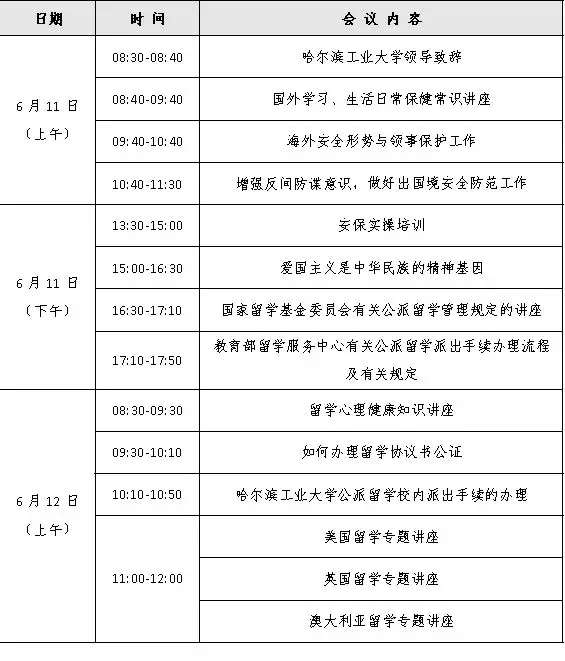 | 日期 | 时间 | 会议内容 |
|---|---|---|
| 6月11日（上午） | 08:30-08:40 | 哈尔滨工业大学领导致辞 |
| | 08:40-09:40 | 国外学习、生活日常保健常识讲座 |
| | 09:40-10:40 | 海外安全形势与领事保护工作 |
| | 10:40-11:30 | 增强反间防谍意识，做好出国境安全防范工作 |
| 6月11日（下午） | 13:30-15:00 | 安保实操培训 |
| | 15:00-16:30 | 爱国主义是中华民族的精神基因 |
| | 16:30-17:10 | 国家留学基金委员会有关公派留学管理规定的讲座 |
| | 17:10-17:50 | 教育部留学服务中心有关公派留学派出手续办理流程及有关规定 |
| 6月12日（上午） | 08:30-09:30 | 留学心理健康知识讲座 |
| | 09:30-10:10 | 如何办理留学协议书公证 |
| | 10:10-10:50 | 哈尔滨工业大学公派留学校内派出手续的办理 |
| | 11:00-12:00 | 美国留学专题讲座 |
| | | 英国留学专题讲座 |
| | | 澳大利亚留学专题讲座 |